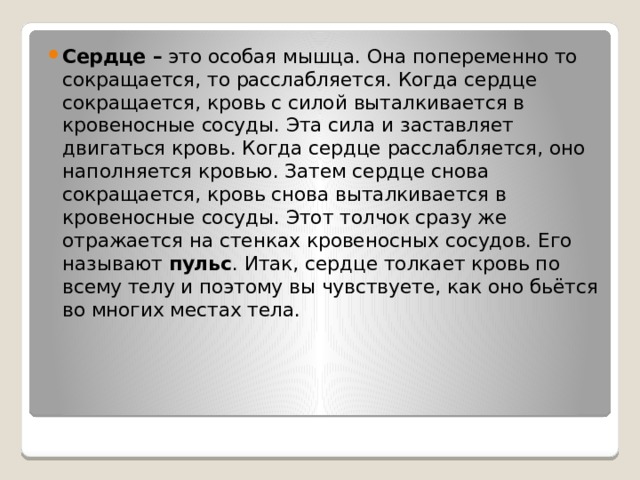 Сердце – это особая мышца. Она попеременно то сокращается, то расслабляется. Когда сердце сокращается, кровь с силой выталкивается в кровеносные сосуды. Эта сила и заставляет двигаться кровь. Когда сердце расслабляется, оно наполняется кровью. Затем сердце снова сокращается, кровь снова выталкивается в кровеносные сосуды. Этот толчок сразу же отражается на стенках кровеносных сосудов. Его называют пульс. Итак, сердце толкает кровь по всему телу и поэтому вы чувствуете, как оно бьётся во многих местах тела.